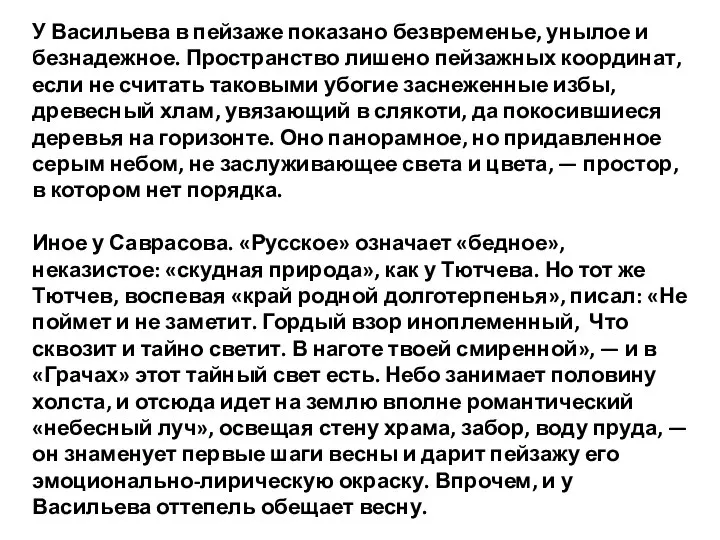 У Васильева в пейзаже показано безвременье, унылое и безнадежное. Пространство лишено пейзажных координат, если не считать таковыми убогие заснеженные избы, древесный хлам, увязающий в слякоти, да покосившиеся деревья на горизонте. Оно панорамное, но придавленное серым небом, не заслуживающее света и цвета, — простор, в котором нет порядка.

Иное у Саврасова. «Русское» означает «бедное», неказистое: «скудная природа», как у Тютчева. Но тот же Тютчев, воспевая «край родной долготерпенья», писал: «Не поймет и не заметит. Гордый взор иноплеменный, Что сквозит и тайно светит. В наготе твоей смиренной», — и в «Грачах» этот тайный свет есть. Небо занимает половину холста, и отсюда идет на землю вполне романтический «небесный луч», освещая стену храма, забор, воду пруда, — он знаменует первые шаги весны и дарит пейзажу его эмоционально-лирическую окраску. Впрочем, и у Васильева оттепель обещает весну.